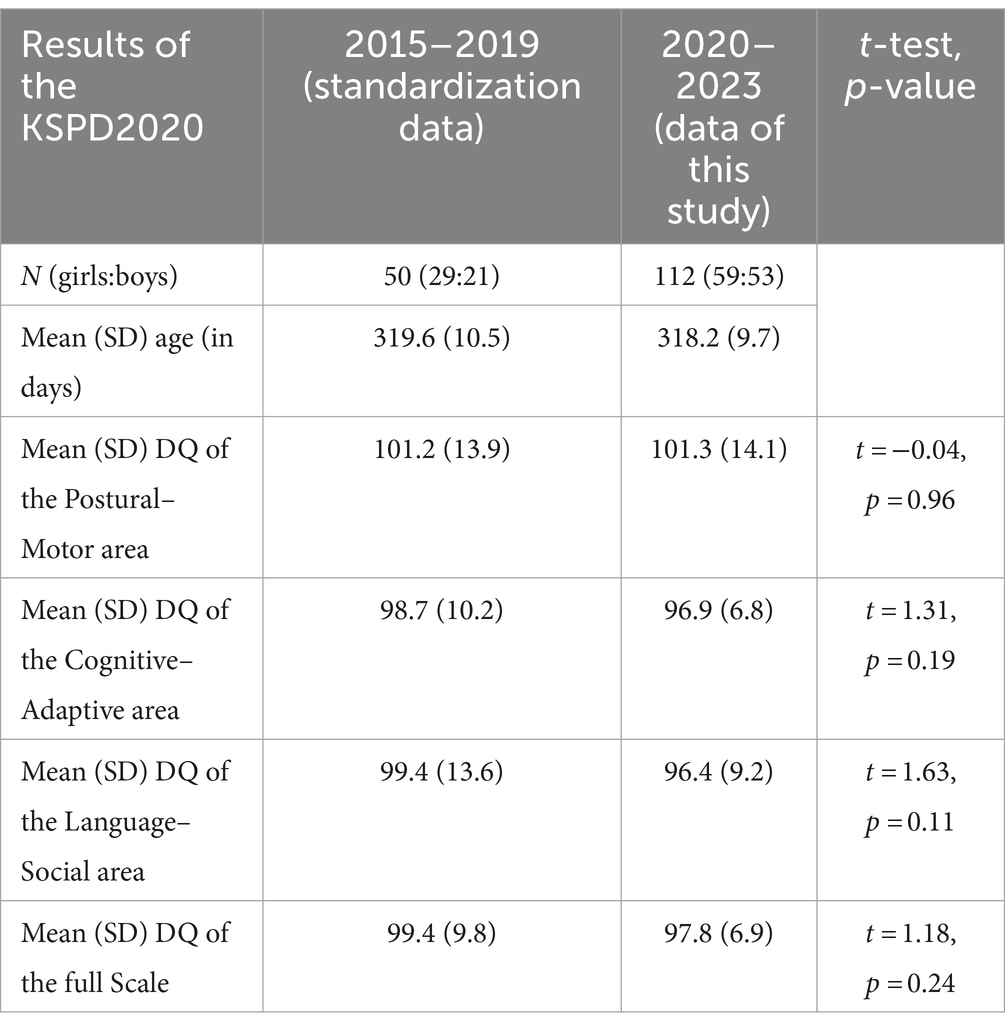 | Results of the KSPD2020 | 2015–2019 (standardization data) | 2020–2023 (data of this study) | t-test, p-value |
|---|---|---|---|
| N (girls:boys) | 50 (29:21) | 112 (59:53) | |
| Mean (SD) age (in days) | 319.6 (10.5) | 318.2 (9.7) | |
| Mean (SD) DQ of the Postural–Motor area | 101.2 (13.9) | 101.3 (14.1) | $t = -0.04$, $p = 0.96$ |
| Mean (SD) DQ of the Cognitive–Adaptive area | 98.7 (10.2) | 96.9 (6.8) | $t = 1.31$, $p = 0.19$ |
| Mean (SD) DQ of the Language–Social area | 99.4 (13.6) | 96.4 (9.2) | $t = 1.63$, $p = 0.11$ |
| Mean (SD) DQ of the full Scale | 99.4 (9.8) | 97.8 (6.9) | $t = 1.18$, $p = 0.24$ |